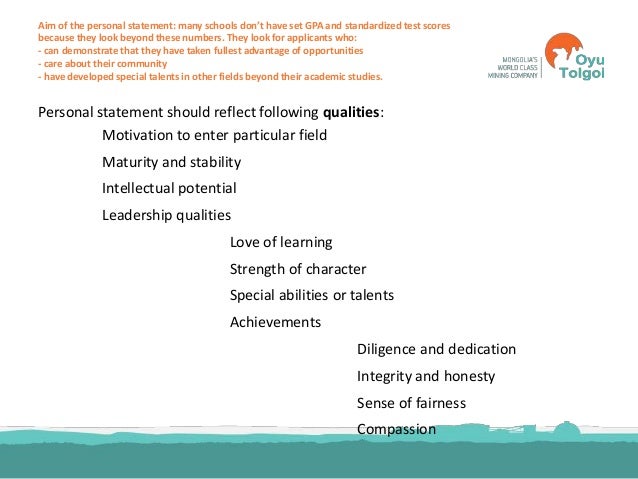 Aim of the personal statement: many schools don't have set GPA and standardized test scores because they look beyond these numbers. They look for applicants who:
- can demonstrate that they have taken fullest advantage of opportunities
- care about their community
- have developed special talents in other fields beyond their academic studies.

MONGOLIA'S WORLD CLASS MINING COMPANY
Oyu Tolgoi

Personal statement should reflect following qualities:

Motivation to enter particular field

Maturity and stability

Intellectual potential

Leadership qualities

Love of learning

Strength of character

Special abilities or talents

Achievements

Diligence and dedication

Integrity and honesty

Sense of fairness

Compassion